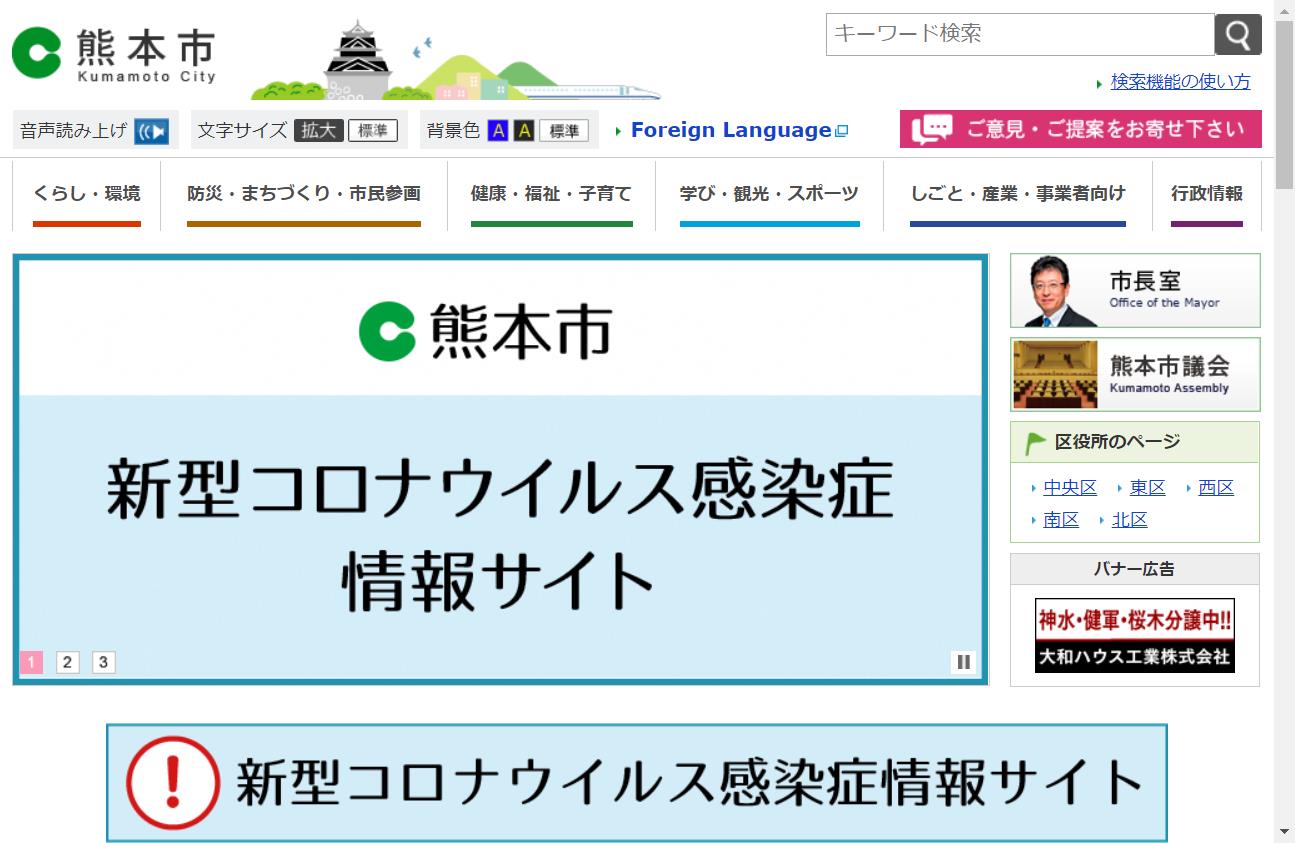 熊本市
Kumamoto City

キーワード検索

検索機能の使い方

音声読み上げ

文字サイズ 拡大 標準

背景色 A A 標準

Foreign Language

ご意見・ご提案をお寄せ下さい

くらし・環境
防災・まちづくり・市民参画
健康・福祉・子育て
学び・観光・スポーツ
しごと・産業・事業者向け
行政情報

熊本市

新型コロナウイルス感染症
情報サイト

1 2 3

市長室
Office of the Mayor

熊本市議会
Kumamoto Assembly

区役所のページ
中央区
東区
西区
南区
北区

バナー広告
神水・健軍・桜木分譲中!!
大和ハウス工業株式会社

新型コロナウイルス感染症情報サイト